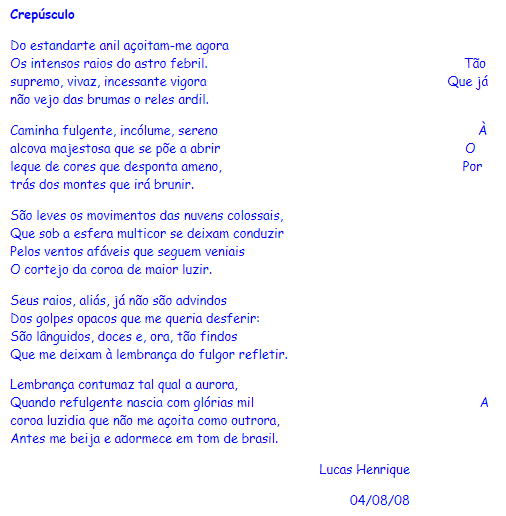 Crepúsculo

Do estandarte anil açoitam-me agora
Os intensos raios do astro febril. Tão
supremo, vivaz, incessante vigora Que já
não vejo das brumas o reles ardil.

Caminha fulgente, incólume, sereno À
alcova majestosa que se põe a abrir O
leque de cores que desponta ameno, Por
trás dos montes que irá brunir.

São leves os movimentos das nuvens colossais,
Que sob a esfera multicor se deixam conduzir
Pelos ventos afáveis que seguem veniais
O cortejo da coroa de maior luzir.

Seus raios, aliás, já não são advindos
Dos golpes opacos que me queria desferir:
São lânguidos, doces e, ora, tão findos
Que me deixam à lembrança do fulgor refletir.

Lembrança contumaz tal qual a aurora,
Quando refulgente nascia com glórias mil A
coroa luzidia que não me açoita como outrora,
Antes me beija e adormece em tom de brasil.

Lucas Henrique

04/08/08